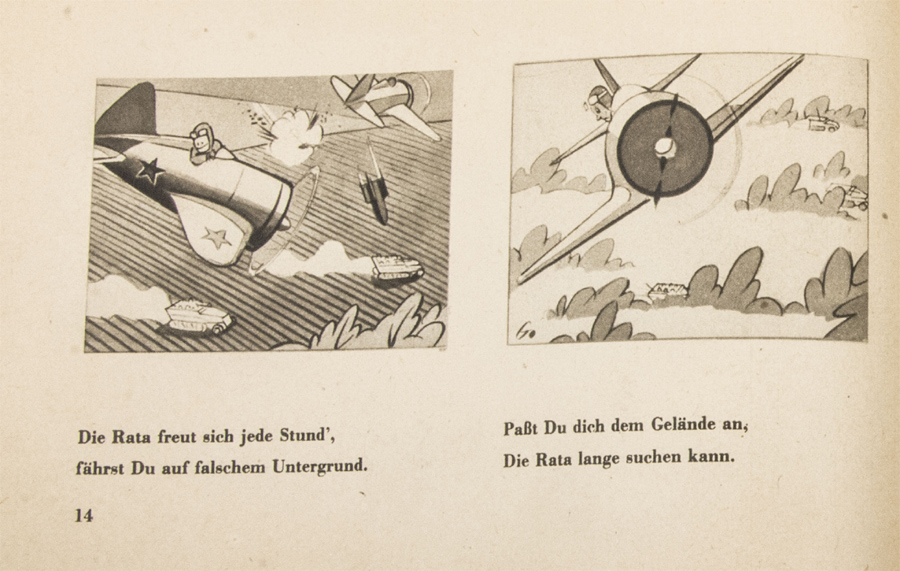 Die Rata freut sich jede Stund',
fährst Du auf falschem Untergrund.

Paßt Du dich dem Gelände an,
Die Rata lange suchen kann.

14